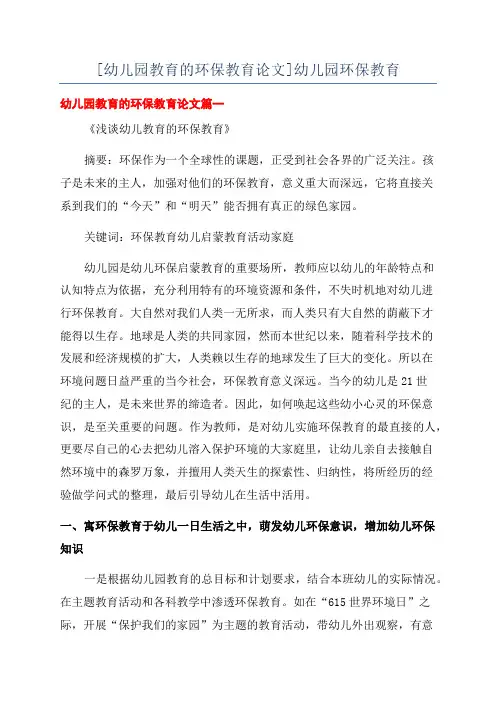 [幼儿园教育的环保教育论文]幼儿园环保教育

幼儿园教育的环保教育论文篇一

《浅谈幼儿教育的环保教育》

摘要：环保作为一个全球性的课题，正受到社会各界的广泛关注。孩子是未来的主人，加强对他们的环保教育，意义重大而深远，它将直接关系到我们的“今天”和“明天”能否拥有真正的绿色家园。

关键词：环保教育幼儿启蒙教育活动家庭

幼儿园是幼儿环保启蒙教育的重要场所，教师应以幼儿的年龄特点和认知特点为依据，充分利用特有的环境资源和条件，不失时机地对幼儿进行环保教育。大自然对我们人类一无所求，而人类只有大自然的荫蔽下才能得以生存。地球是人类的共同家园，然而本世纪以来，随着科学技术的发展和经济规模的扩大，人类赖以生存的地球发生了巨大的变化。所以在环境问题日益严重的当今社会，环保教育意义深远。当今的幼儿是21世纪的主人，是未来世界的缔造者。因此，如何唤起这些幼小心灵的环保意识，是至关重要的问题。作为教师，是对幼儿实施环保教育的最直接的人，更要尽自己的心去把幼儿溶入保护环境的大家庭里，让幼儿亲自去接触自然环境中的森罗万象，并擅用人类天生的探索性、归纳性，将所经历的经验做学问式的整理，最后引导幼儿在生活中活用。

一、寓环保教育于幼儿一日生活之中，萌发幼儿环保意识，增加幼儿环保知识

一是根据幼儿园教育的总目标和计划要求，结合本班幼儿的实际情况。在主题教育活动和各科教学中渗透环保教育。如在“615世界环境日”之际，开展“保护我们的家园”为主题的教育活动，带幼儿外出观察，有意